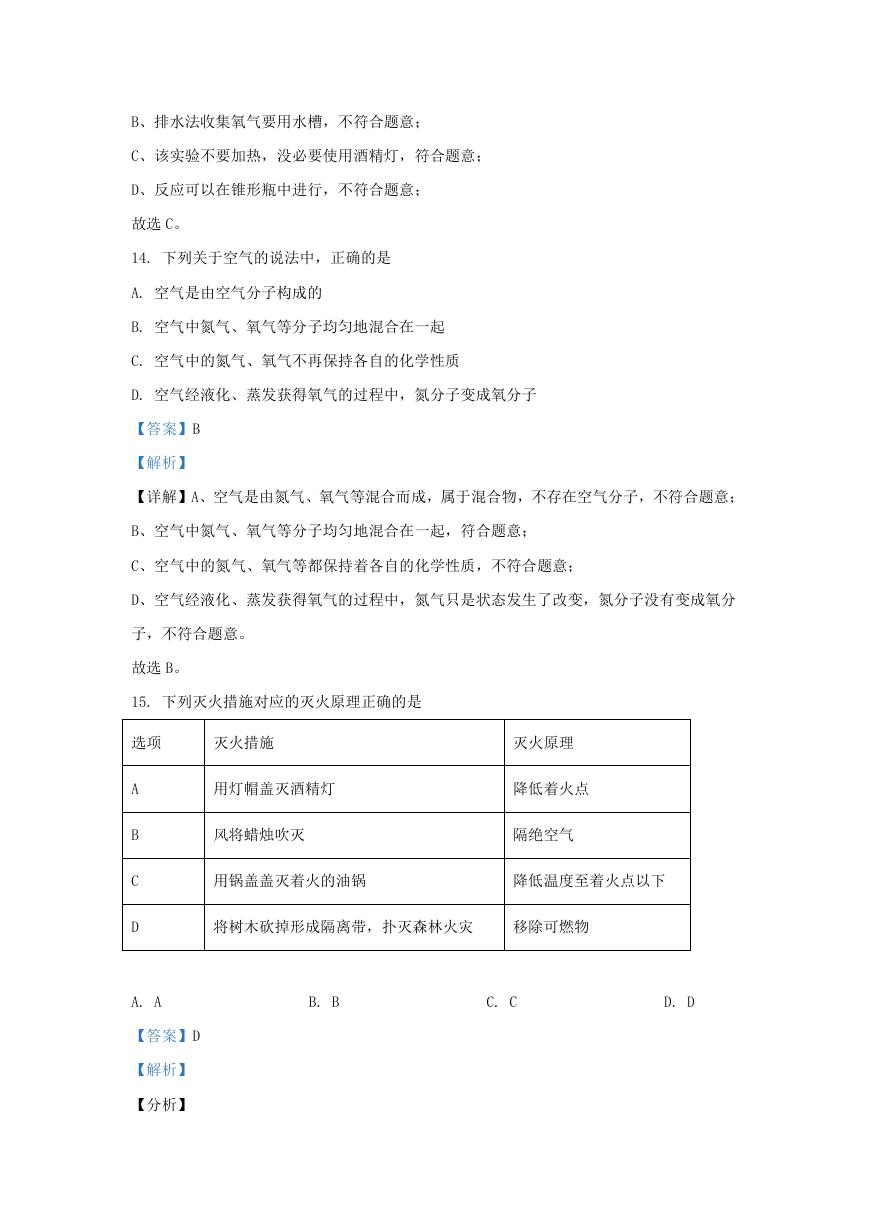 B、排水法收集氧气要用水槽，不符合题意；

C、该实验不要加热，没必要使用酒精灯，符合题意；

D、反应可以在锥形瓶中进行，不符合题意；

故选 C。

14. 下列关于空气的说法中，正确的是

A. 空气是由空气分子构成的

B. 空气中氮气、氧气等分子均匀地混合在一起

C. 空气中的氮气、氧气不再保持各自的化学性质

D. 空气经液化、蒸发获得氧气的过程中，氮分子变成氧分子

【答案】B

【解析】

【详解】A、空气是由氮气、氧气等混合而成，属于混合物，不存在空气分子，不符合题意；

B、空气中氮气、氧气等分子均匀地混合在一起，符合题意；

C、空气中的氮气、氧气等都保持着各自的化学性质，不符合题意；

D、空气经液化、蒸发获得氧气的过程中，氮气只是状态发生了改变，氮分子没有变成氧分子，不符合题意。

故选 B。

15. 下列灭火措施对应的灭火原理正确的是

| 选项 | 灭火措施 | 灭火原理 |
|---|---|---|
| A | 用灯帽盖灭酒精灯 | 降低着火点 |
| B | 风将蜡烛吹灭 | 隔绝空气 |
| C | 用锅盖盖灭着火的油锅 | 降低温度至着火点以下 |
| D | 将树木砍掉形成隔离带，扑灭森林火灾 | 移除可燃物 |

A. A　　B. B　　C. C　　D. D

【答案】D

【解析】

【分析】